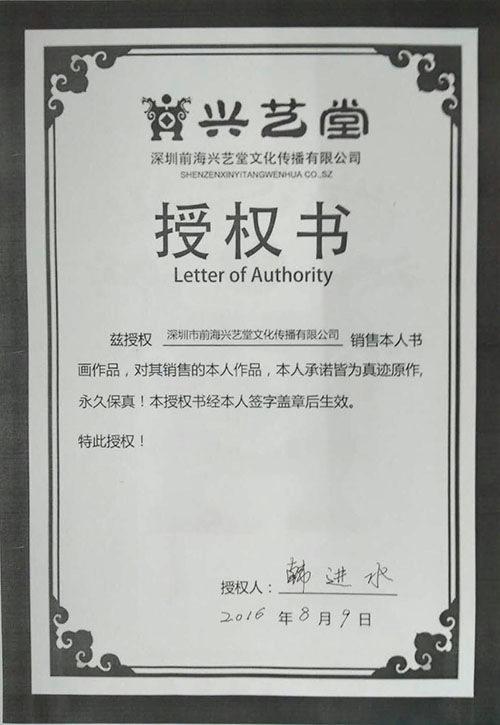 兴艺堂
深圳前海兴艺堂文化传播有限公司
SHENZENXINYITANGWENHUA CO.,SZ

授权书
Letter of Authority

兹授权 深圳市前海兴艺堂文化传播有限公司 销售本人书画作品，对其销售的本人作品，本人承诺皆为真迹原作，永久保真！本授权书经本人签字盖章后生效。

特此授权！

授权人：韩进水
2016年8月9日